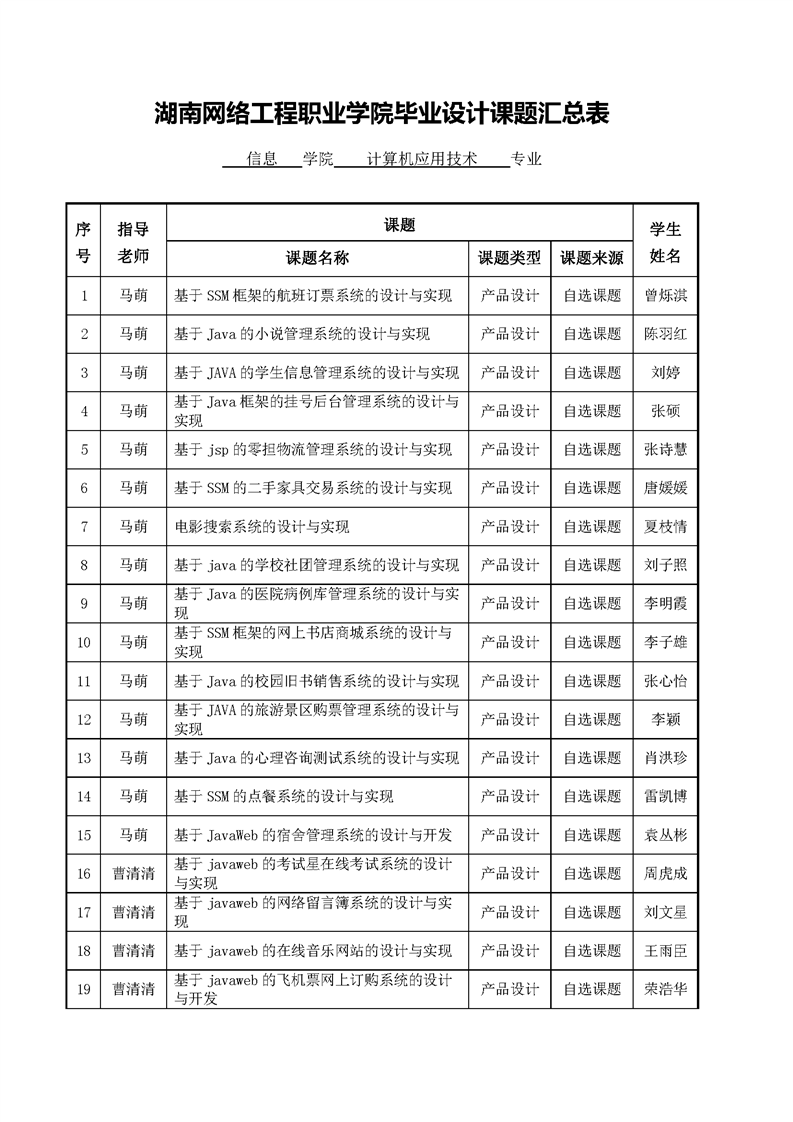 湖南网络工程职业学院毕业设计课题汇总表

信息 学院 计算机应用技术 专业

| 序号 | 指导老师 | 课题名称 | 课题类型 | 课题来源 | 学生姓名 |
|---|---|---|---|---|---|
| 1 | 马萌 | 基于 SSM 框架的航班订票系统的设计与实现 | 产品设计 | 自选课题 | 曾烁淇 |
| 2 | 马萌 | 基于 Java 的小说管理系统的设计与实现 | 产品设计 | 自选课题 | 陈羽红 |
| 3 | 马萌 | 基于 JAVA 的学生信息管理系统的设计与实现 | 产品设计 | 自选课题 | 刘婷 |
| 4 | 马萌 | 基于 Java 框架的挂号后台管理系统的设计与实现 | 产品设计 | 自选课题 | 张硕 |
| 5 | 马萌 | 基于 jsp 的零担物流管理系统的设计与实现 | 产品设计 | 自选课题 | 张诗慧 |
| 6 | 马萌 | 基于 SSM 的二手家具交易系统的设计与实现 | 产品设计 | 自选课题 | 唐媛媛 |
| 7 | 马萌 | 电影搜索系统的设计与实现 | 产品设计 | 自选课题 | 夏枝情 |
| 8 | 马萌 | 基于 java 的学校社团管理系统的设计与实现 | 产品设计 | 自选课题 | 刘子照 |
| 9 | 马萌 | 基于 Java 的医院病例库管理系统的设计与实现 | 产品设计 | 自选课题 | 李明霞 |
| 10 | 马萌 | 基于 SSM 框架的网上书店商城系统的设计与实现 | 产品设计 | 自选课题 | 李子雄 |
| 11 | 马萌 | 基于 Java 的校园旧书销售系统的设计与实现 | 产品设计 | 自选课题 | 张心怡 |
| 12 | 马萌 | 基于 JAVA 的旅游景区购票管理系统的设计与实现 | 产品设计 | 自选课题 | 李颖 |
| 13 | 马萌 | 基于 Java 的心理咨询测试系统的设计与实现 | 产品设计 | 自选课题 | 肖洪珍 |
| 14 | 马萌 | 基于 SSM 的点餐系统的设计与实现 | 产品设计 | 自选课题 | 雷凯博 |
| 15 | 马萌 | 基于 JavaWeb 的宿舍管理系统的设计与开发 | 产品设计 | 自选课题 | 袁丛彬 |
| 16 | 曹清清 | 基于 javaweb 的考试星在线考试系统的设计与实现 | 产品设计 | 自选课题 | 周虎成 |
| 17 | 曹清清 | 基于 javaweb 的网络留言簿系统的设计与实现 | 产品设计 | 自选课题 | 刘文星 |
| 18 | 曹清清 | 基于 javaweb 的在线音乐网站的设计与实现 | 产品设计 | 自选课题 | 王雨臣 |
| 19 | 曹清清 | 基于 javaweb 的飞机票网上订购系统的设计与开发 | 产品设计 | 自选课题 | 荣浩华 |